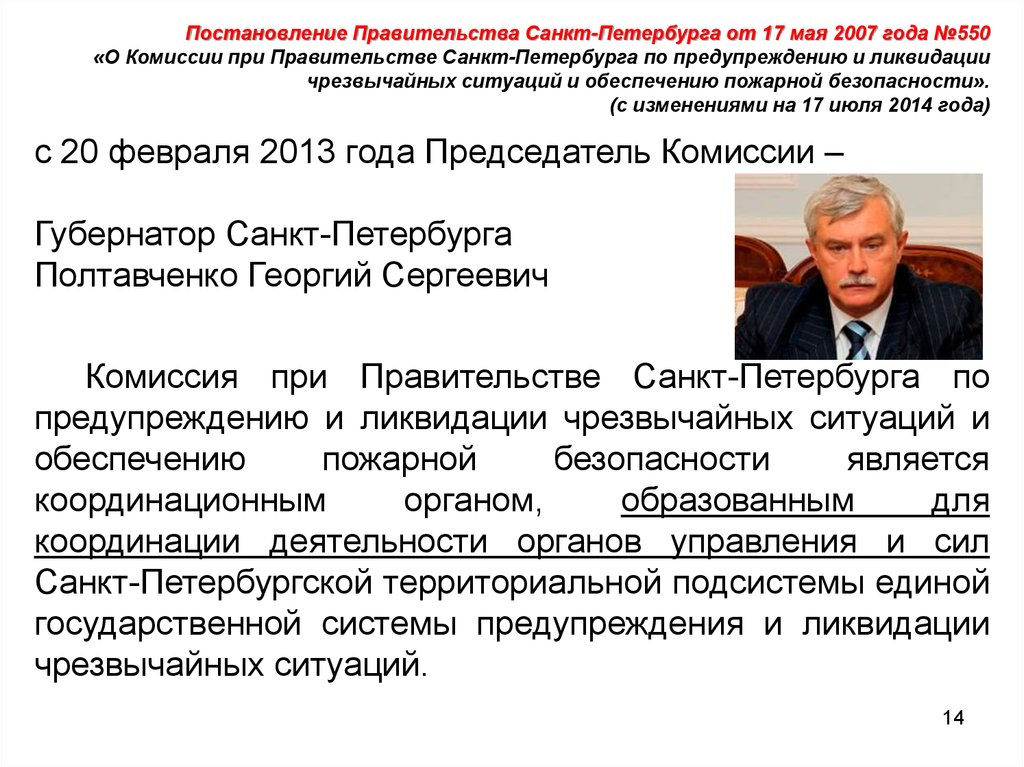 Постановление Правительства Санкт-Петербурга от 17 мая 2007 года №550
«О Комиссии при Правительстве Санкт-Петербурга по предупреждению и ликвидации чрезвычайных ситуаций и обеспечению пожарной безопасности».
(с изменениями на 17 июля 2014 года)

с 20 февраля 2013 года Председатель Комиссии –

Губернатор Санкт-Петербурга
Полтавченко Георгий Сергеевич

Комиссия при Правительстве Санкт-Петербурга по предупреждению и ликвидации чрезвычайных ситуаций и обеспечению пожарной безопасности является координационным органом, образованным для координации деятельности органов управления и сил Санкт-Петербургской территориальной подсистемы единой государственной системы предупреждения и ликвидации чрезвычайных ситуаций.

14